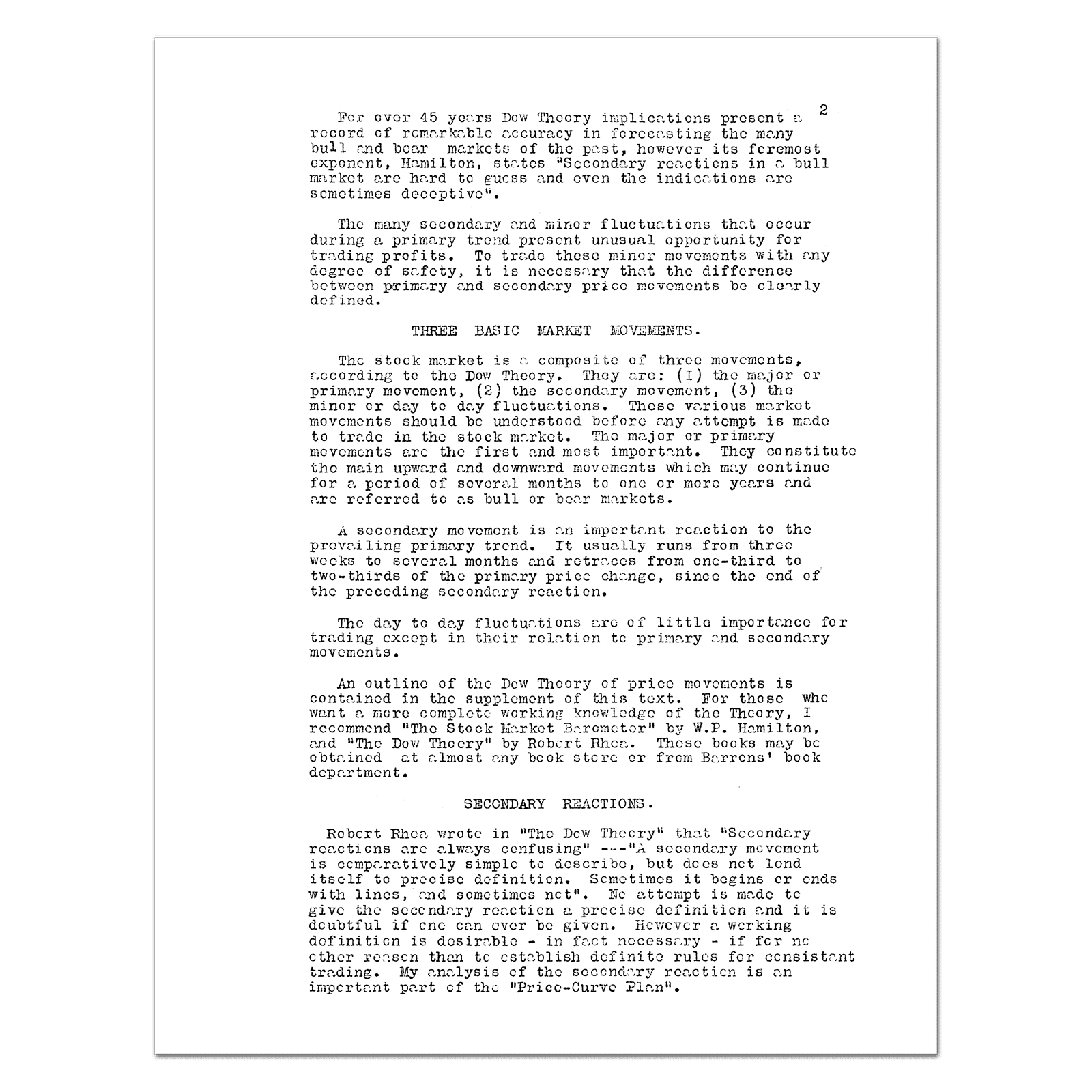 2

For over 45 years Dow Theory implications present a record of remarkable accuracy in forecasting the many bull and bear markets of the past, however its foremost exponent, Hamilton, states "Secondary reactions in a bull market are hard to guess and even the indications are sometimes deceptive".

The many secondary and minor fluctuations that occur during a primary trend present unusual opportunity for trading profits. To trade these minor movements with any degree of safety, it is necessary that the difference between primary and secondary price movements be clearly defined.

THREE BASIC MARKET MOVEMENTS.

The stock market is a composite of three movements, according to the Dow Theory. They are: (I) the major or primary movement, (2) the secondary movement, (3) the minor or day to day fluctuations. These various market movements should be understood before any attempt is made to trade in the stock market. The major or primary movements are the first and most important. They constitute the main upward and downward movements which may continue for a period of several months to one or more years and are referred to as bull or bear markets.

A secondary movement is an important reaction to the prevailing primary trend. It usually runs from three weeks to several months and retraces from one-third to two-thirds of the primary price change, since the end of the preceding secondary reaction.

The day to day fluctuations are of little importance for trading except in their relation to primary and secondary movements.

An outline of the Dow Theory of price movements is contained in the supplement of this text. For those who want a more complete working knowledge of the Theory, I recommend "The Stock Market Barometer" by W.P. Hamilton, and "The Dow Theory" by Robert Rhea. These books may be obtained at almost any book store or from Barrons' book department.

SECONDARY REACTIONS.

Robert Rhea wrote in "The Dow Theory" that "Secondary reactions are always confusing" ---"A secondary movement is comparatively simple to describe, but does not lend itself to precise definition. Sometimes it begins or ends with lines, and sometimes not". No attempt is made to give the secondary reaction a precise definition and it is doubtful if one can ever be given. However a working definition is desirable - in fact necessary - if for no other reason than to establish definite rules for consistant trading. My analysis of the secondary reaction is an important part of the "Price-Curve Plan".